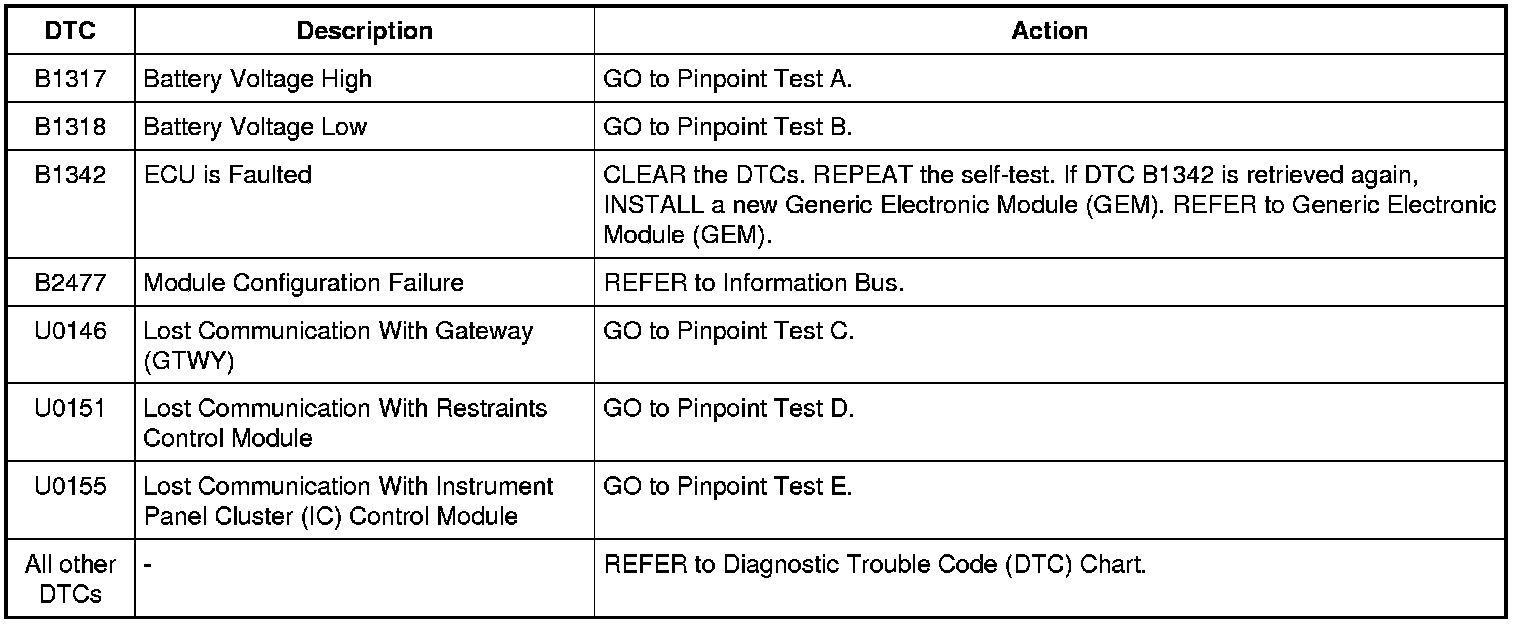 | DTC | Description | Action |
|---|---|---|
| B1317 | Battery Voltage High | GO to Pinpoint Test A. |
| B1318 | Battery Voltage Low | GO to Pinpoint Test B. |
| B1342 | ECU is Faulted | CLEAR the DTCs. REPEAT the self-test. If DTC B1342 is retrieved again, INSTALL a new Generic Electronic Module (GEM). REFER to Generic Electronic Module (GEM). |
| B2477 | Module Configuration Failure | REFER to Information Bus. |
| U0146 | Lost Communication With Gateway (GTWY) | GO to Pinpoint Test C. |
| U0151 | Lost Communication With Restraints Control Module | GO to Pinpoint Test D. |
| U0155 | Lost Communication With Instrument Panel Cluster (IC) Control Module | GO to Pinpoint Test E. |
| All other DTCs | - | REFER to Diagnostic Trouble Code (DTC) Chart. |